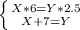 $\begin{cases} X*6=Y*2.5 \\ X+7=Y \end{cases}$